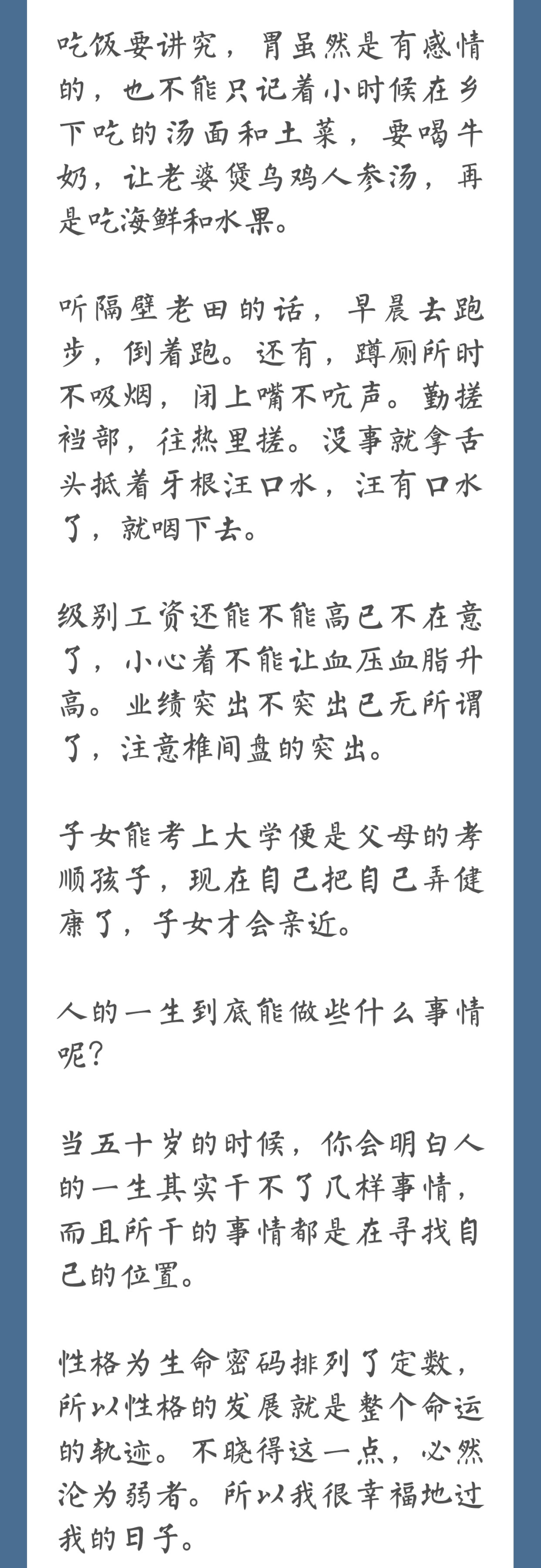 吃饭要讲究，胃虽然是有感情的，也不能只记着小时候在乡下吃的汤面和土菜，要喝牛奶，让老婆煲乌鸡人参汤，再是吃海鲜和水果。

听隔壁老田的话，早晨去跑步，倒着跑。还有，蹲厕所时不吸烟，闭上嘴不吭声。勤搓裆部，往热里搓。没事就拿舌头抵着牙根汪口水，汪有口水了，就咽下去。

级别工资还能不能高已不在意了，小心着不能让血压血脂升高。业绩突出不突出已无所谓了，注意椎间盘的突出。

子女能考上大学便是父母的孝顺孩子，现在自己把自己弄健康了，子女才会亲近。

人的一生到底能做些什么事情呢？

当五十岁的时候，你会明白人的一生其实干不了几样事情，而且所干的事情都是在寻找自己的位置。

性格为生命密码排列了定数，所以性格的发展就是整个命运的轨迹。不晓得这一点，必然沦为弱者。所以我很幸福地过我的日子。